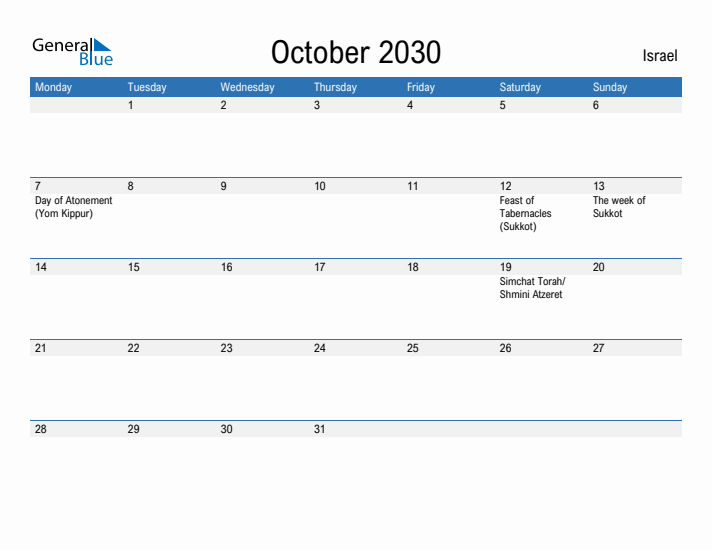 General Blue

October 2030

Israel

| Monday | Tuesday | Wednesday | Thursday | Friday | Saturday | Sunday |
|---|---|---|---|---|---|---|
| | 1 | 2 | 3 | 4 | 5 | 6 |
| 7 Day of Atonement (Yom Kippur) | 8 | 9 | 10 | 11 | 12 Feast of Tabernacles (Sukkot) | 13 The week of Sukkot |
| 14 | 15 | 16 | 17 | 18 | 19 Simchat Torah/ Shmini Atzeret | 20 |
| 21 | 22 | 23 | 24 | 25 | 26 | 27 |
| 28 | 29 | 30 | 31 | | | |